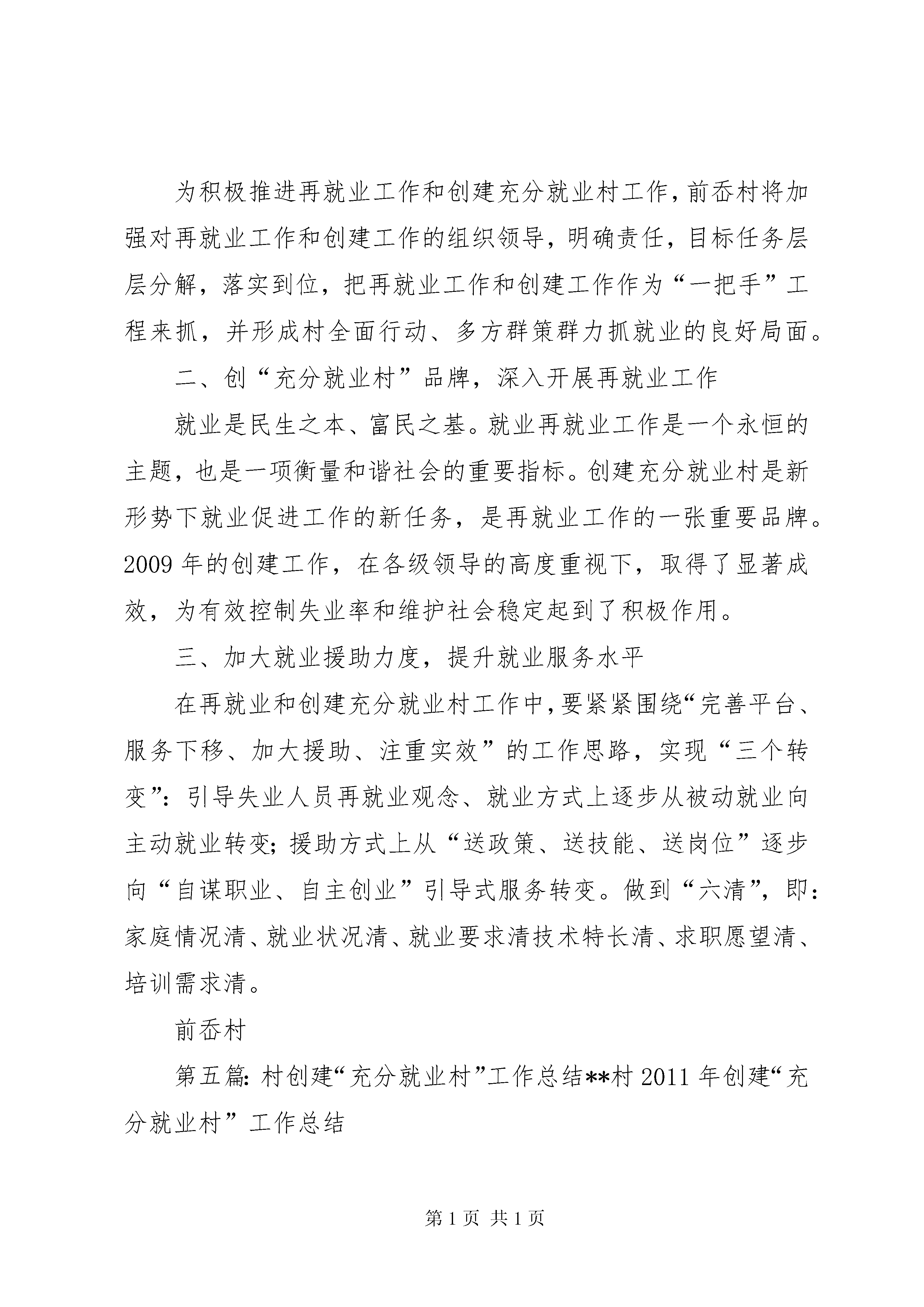 为积极推进再就业工作和创建充分就业村工作，前岙村将加强对再就业工作和创建工作的组织领导，明确责任，目标任务层层分解，落实到位，把再就业工作和创建工作作为“一把手”工程来抓，并形成村全面行动、多方群策群力抓就业的良好局面。

二、创“充分就业村”品牌，深入开展再就业工作

就业是民生之本、富民之基。就业再就业工作是一个永恒的主题，也是一项衡量和谐社会的重要指标。创建充分就业村是新形势下就业促进工作的新任务，是再就业工作的一张重要品牌。2009 年的创建工作，在各级领导的高度重视下，取得了显著成效，为有效控制失业率和维护社会稳定起到了积极作用。

三、加大就业援助力度，提升就业服务水平

在再就业和创建充分就业村工作中，要紧紧围绕“完善平台、服务下移、加大援助、注重实效”的工作思路，实现“三个转变”：引导失业人员再就业观念、就业方式上逐步从被动就业向主动就业转变；援助方式上从“送政策、送技能、送岗位”逐步向“自谋职业、自主创业”引导式服务转变。做到“六清”，即：家庭情况清、就业状况清、就业要求清技术特长清、求职愿望清、培训需求清。

前岙村

第五篇：村创建“充分就业村”工作总结**村 2011 年创建“充分就业村”工作总结

第 1 页 共 1 页